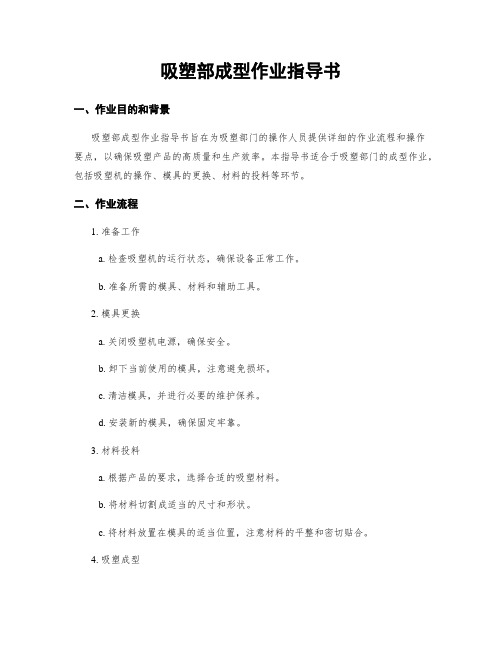 吸塑部成型作业指导书

一、作业目的和背景

吸塑部成型作业指导书旨在为吸塑部门的操作人员提供详细的作业流程和操作要点，以确保吸塑产品的高质量和生产效率。本指导书适合于吸塑部门的成型作业，包括吸塑机的操作、模具的更换、材料的投料等环节。

二、作业流程

1. 准备工作

a. 检查吸塑机的运行状态，确保设备正常工作。

b. 准备所需的模具、材料和辅助工具。

2. 模具更换

a. 关闭吸塑机电源，确保安全。

b. 卸下当前使用的模具，注意避免损坏。

c. 清洁模具，并进行必要的维护保养。

d. 安装新的模具，确保固定牢靠。

3. 材料投料

a. 根据产品的要求，选择合适的吸塑材料。

b. 将材料切割成适当的尺寸和形状。

c. 将材料放置在模具的适当位置，注意材料的平整和密切贴合。

4. 吸塑成型